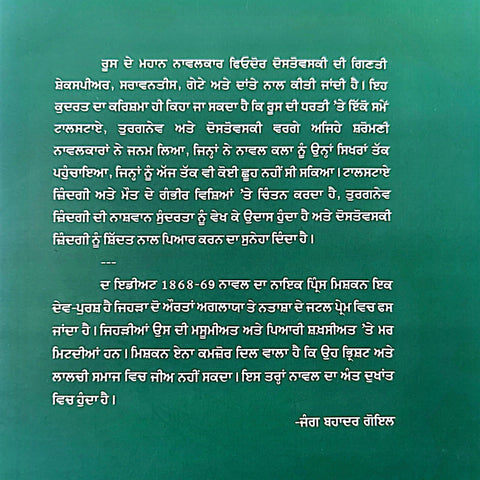 ਰੂਸ ਦੇ ਮਹਾਨ ਨਾਵਲਕਾਰ ਫਿਓਦੋਰ ਦੋਸਤੋਵਸਕੀ ਦੀ ਗਿਣਤੀ ਸ਼ੇਕਸਪੀਅਰ, ਸਰਾਵਨਤੀਸ, ਗੇਟੇ ਅਤੇ ਦਾਂਤੇ ਨਾਲ ਕੀਤੀ ਜਾਂਦੀ ਹੈ। ਇਹ ਕੁਦਰਤ ਦਾ ਕਰਿਸ਼ਮਾ ਹੀ ਕਿਹਾ ਜਾ ਸਕਦਾ ਹੈ ਕਿ ਰੂਸ ਦੀ ਧਰਤੀ 'ਤੇ ਇੱਕੋ ਸਮੇਂ ਟਾਲਸਟਾਏ, ਤੁਰਗਨੇਵ ਅਤੇ ਦੋਸਤੋਵਸਕੀ ਵਰਗੇ ਅਜਿਹੇ ਸ਼ਰੋਮਣੀ ਨਾਵਲਕਾਰਾਂ ਨੇ ਜਨਮ ਲਿਆ, ਜਿਨ੍ਹਾਂ ਨੇ ਨਾਵਲ ਕਲਾ ਨੂੰ ਉਨ੍ਹਾਂ ਸਿਖਰਾਂ ਤੱਕ ਪਹੁੰਚਾਇਆ, ਜਿਨ੍ਹਾਂ ਨੂੰ ਅੱਜ ਤੱਕ ਵੀ ਕੋਈ ਛੂਹ ਨਹੀਂ ਸੀ ਸਕਿਆ। ਟਾਲਸਟਾਏ ਜ਼ਿੰਦਗੀ ਅਤੇ ਮੌਤ ਦੇ ਗੰਭੀਰ ਵਿਸ਼ਿਆਂ 'ਤੇ ਚਿੰਤਨ ਕਰਦਾ ਹੈ, ਤੁਰਗਨੇਵ ਜ਼ਿੰਦਗੀ ਦੀ ਨਾਸ਼ਵਾਨ ਸੁੰਦਰਤਾ ਨੂੰ ਵੇਖ ਕੇ ਉਦਾਸ ਹੁੰਦਾ ਹੈ ਅਤੇ ਦੋਸਤੋਵਸਕੀ ਜ਼ਿੰਦਗੀ ਨੂੰ ਸ਼ਿੱਦਤ ਨਾਲ ਪਿਆਰ ਕਰਨ ਦਾ ਸੁਨੇਹਾ ਦਿੰਦਾ ਹੈ।

---

ਦ ਇਡੀਅਟ 1868-69 ਨਾਵਲ ਦਾ ਨਾਇਕ ਪ੍ਰਿੰਸ ਮਿਸ਼ਕਨ ਇਕ ਦੇਵ-ਪੁਰਸ਼ ਹੈ ਜਿਹੜਾ ਦੋ ਔਰਤਾਂ ਅਗਲਾਯਾ ਤੇ ਨਤਾਸ਼ਾ ਦੇ ਜਟਲ ਪ੍ਰੇਮ ਵਿਚ ਫਸ ਜਾਂਦਾ ਹੈ। ਜਿਹੜੀਆਂ ਉਸ ਦੀ ਮਸੂਮੀਅਤ ਅਤੇ ਪਿਆਰੀ ਸ਼ਖ਼ਸੀਅਤ 'ਤੇ ਮਰ ਮਿਟਦੀਆਂ ਹਨ। ਮਿਸ਼ਕਨ ਏਨਾ ਕਮਜ਼ੋਰ ਦਿਲ ਵਾਲਾ ਹੈ ਕਿ ਉਹ ਭ੍ਰਿਸ਼ਟ ਅਤੇ ਲਾਲਚੀ ਸਮਾਜ ਵਿਚ ਜੀਅ ਨਹੀਂ ਸਕਦਾ। ਇਸ ਤਰ੍ਹਾਂ ਨਾਵਲ ਦਾ ਅੰਤ ਦੁਖਾਂਤ ਵਿਚ ਹੁੰਦਾ ਹੈ।

-ਜੰਗ ਬਹਾਦਰ ਗੋਇਲ